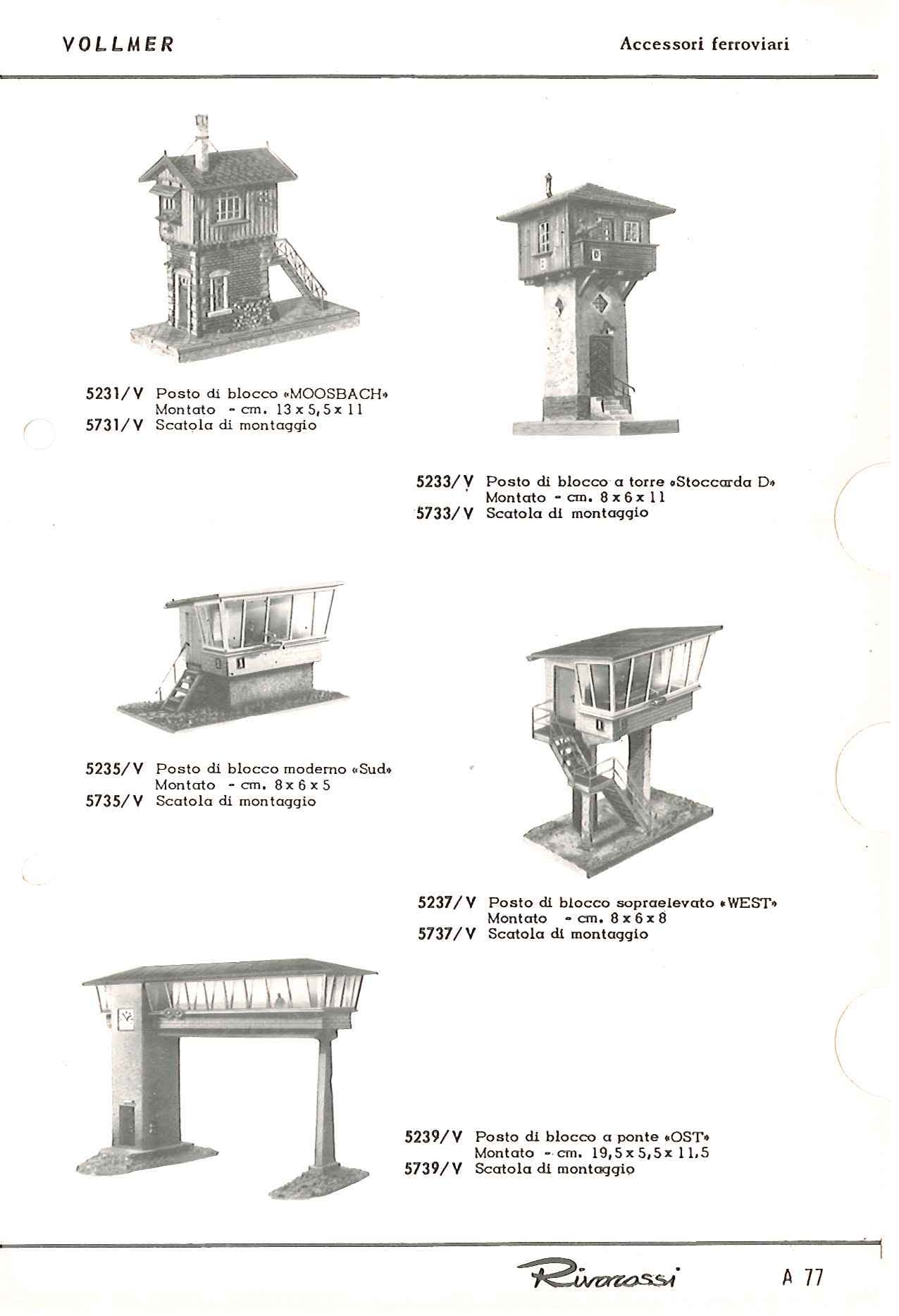 VOLLMER

Accessori ferroviari

5231/V Posto di blocco «MOOSBACH»
Montato - cm. 13 x 5,5 x 11
5731/V Scatola di montaggio

5233/V Posto di blocco a torre «Stoccarda D»
Montato - cm. 8 x 6 x 11
5733/V Scatola di montaggio

5235/V Posto di blocco moderno «Sud»
Montato - cm. 8 x 6 x 5
5735/V Scatola di montaggio

5237/V Posto di blocco sopraelevato «WEST»
Montato - cm. 8 x 6 x 8
5737/V Scatola di montaggio

5239/V Posto di blocco a ponte «OST»
Montato - cm. 19,5 x 5,5 x 11,5
5739/V Scatola di montaggio

Rivarossi

A 77